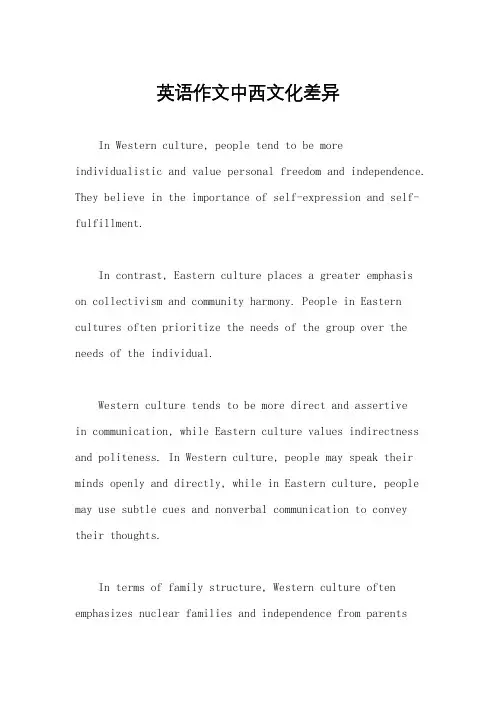 英语作文中西文化差异

In Western culture, people tend to be more individualistic and value personal freedom and independence. They believe in the importance of self-expression and self-fulfillment.

In contrast, Eastern culture places a greater emphasis on collectivism and community harmony. People in Eastern cultures often prioritize the needs of the group over the needs of the individual.

Western culture tends to be more direct and assertive in communication, while Eastern culture values indirectness and politeness. In Western culture, people may speak their minds openly and directly, while in Eastern culture, people may use subtle cues and nonverbal communication to convey their thoughts.

In terms of family structure, Western culture often emphasizes nuclear families and independence from parents